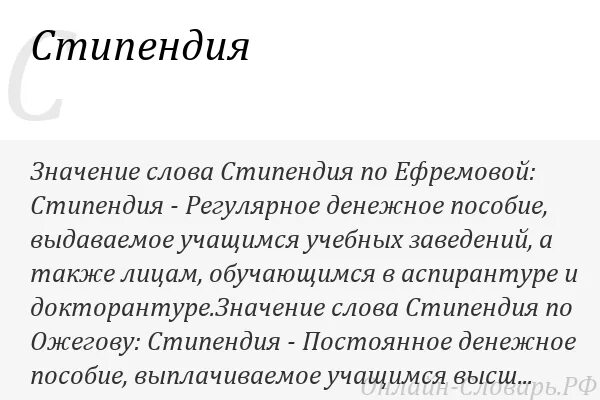 С

Стипендия

Значение слова Стипендия по Ефремовой: Стипендия - Регулярное денежное пособие, выдаваемое учащимся учебных заведений, а также лицам, обучающимся в аспирантуре и докторантуре.Значение слова Стипендия по Ожегову: Стипендия - Постоянное денежное пособие, выплачиваемое учащимся высш...

Онлайн-Словарь.РФ